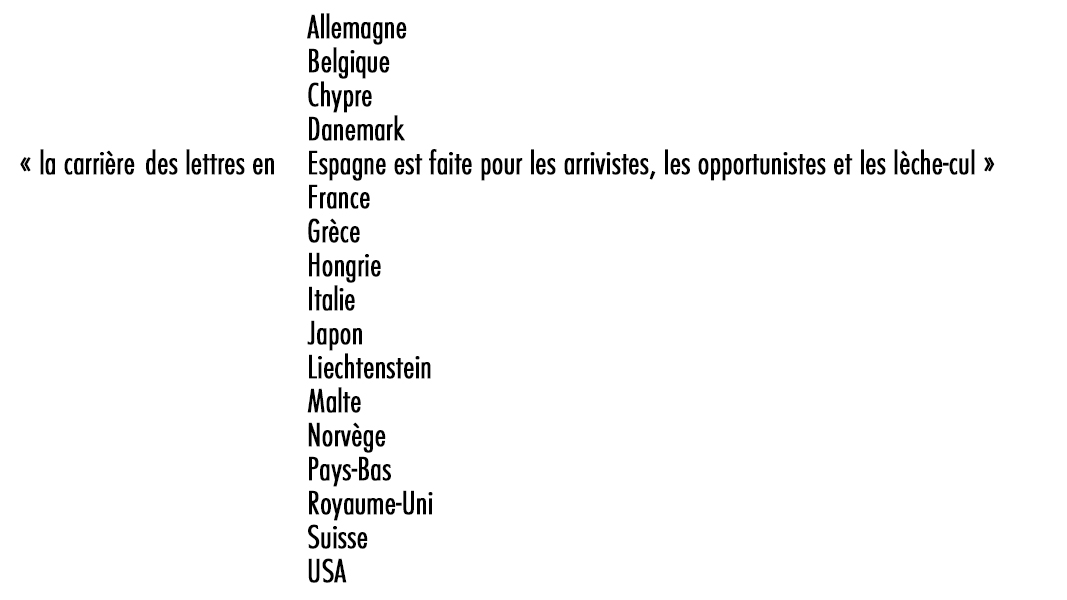 Allemagne
Belgique
Chypre
Danemark
« la carrière des lettres en Espagne est faite pour les arrivistes, les opportunistes et les lèche-cul »
France
Grèce
Hongrie
Italie
Japon
Liechtenstein
Malte
Norvège
Pays-Bas
Royaume-Uni
Suisse
USA